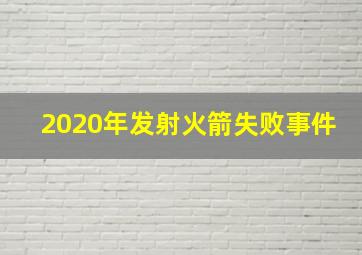 2020年发射火箭失败事件